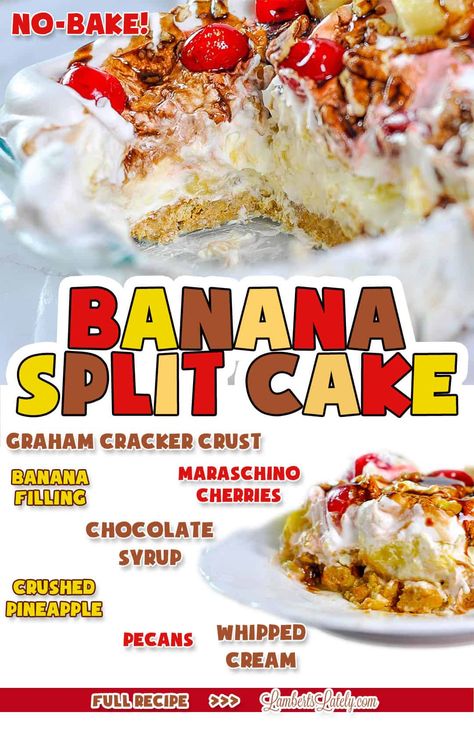 NO-BAKE!

BANANA SPLIT CAKE

GRAHAM CRACKER CRUST

BANANA FILLING

MARASCHINO CHERRIES

CHOCOLATE SYRUP

CRUSHED PINEAPPLE

PECANS

WHIPPED CREAM

FULL RECIPE >>> LambertsLately.com